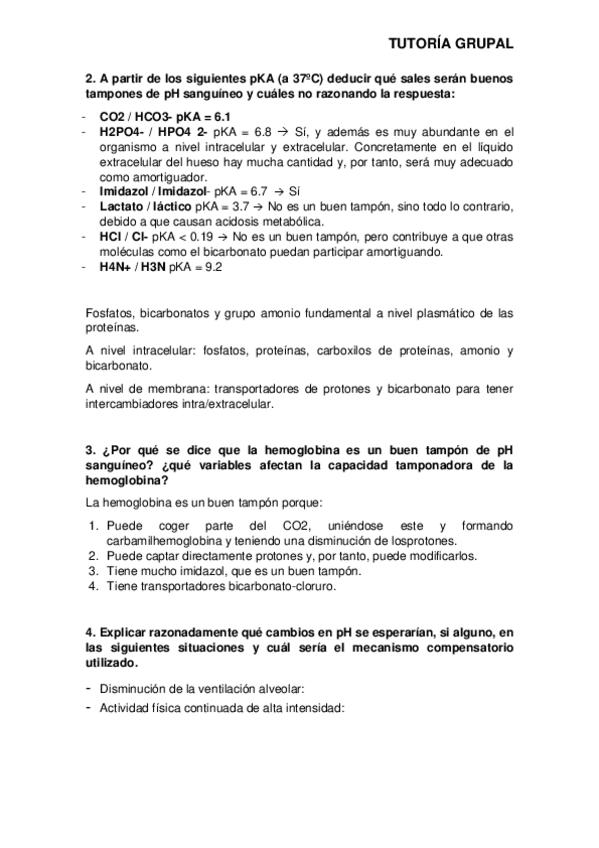 TUTORÍA GRUPAL

2. A partir de los siguientes pKA (a 37ºC) deducir qué sales serán buenos tampones de pH sanguíneo y cuáles no razonando la respuesta:

- CO2 / HCO3- pKA = 6.1
- H2PO4- / HPO4 2- pKA = 6.8 → Sí, y además es muy abundante en el organismo a nivel intracelular y extracelular. Concretamente en el líquido extracelular del hueso hay mucha cantidad y, por tanto, será muy adecuado como amortiguador.
- Imidazol / Imidazol- pKA = 6.7 → Sí
- Lactato / láctico pKA = 3.7 → No es un buen tampón, sino todo lo contrario, debido a que causan acidosis metabólica.
- HCl / Cl- pKA < 0.19 → No es un buen tampón, pero contribuye a que otras moléculas como el bicarbonato puedan participar amortiguando.
- H4N+ / H3N pKA = 9.2

Fosfatos, bicarbonatos y grupo amonio fundamental a nivel plasmático de las proteínas.

A nivel intracelular: fosfatos, proteínas, carboxilos de proteínas, amonio y bicarbonato.

A nivel de membrana: transportadores de protones y bicarbonato para tener intercambiadores intra/extracelular.

3. ¿Por qué se dice que la hemoglobina es un buen tampón de pH sanguíneo? ¿qué variables afectan la capacidad tamponadora de la hemoglobina?

La hemoglobina es un buen tampón porque:

1. Puede coger parte del CO2, uniéndose este y formando carbamilhemoglobina y teniendo una disminución de losprotones.
2. Puede captar directamente protones y, por tanto, puede modificarlos.
3. Tiene mucho imidazol, que es un buen tampón.
4. Tiene transportadores bicarbonato-cloruro.

4. Explicar razonadamente qué cambios en pH se esperarían, si alguno, en las siguientes situaciones y cuál sería el mecanismo compensatorio utilizado.

- Disminución de la ventilación alveolar:
- Actividad física continuada de alta intensidad: